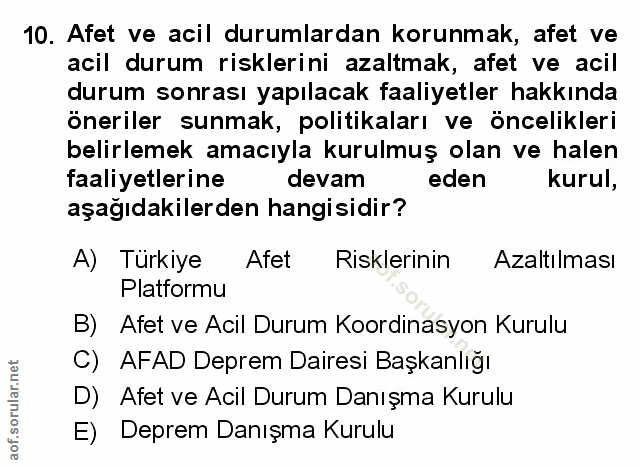 10. Afet ve acil durumlardan korunmak, afet ve acil durum risklerini azaltmak, afet ve acil durum sonrası yapılacak faaliyetler hakkında öneriler sunmak, politikaları ve öncelikleri belirlemek amacıyla kurulmuş olan ve halen faaliyetlerine devam eden kurul, aşağıdakilerden hangisidir?

A) Türkiye Afet Risklerinin Azaltılması Platformu
B) Afet ve Acil Durum Koordinasyon Kurulu
C) AFAD Deprem Dairesi Başkanlığı
D) Afet ve Acil Durum Danışma Kurulu
E) Deprem Danışma Kurulu

aof.sorular.net